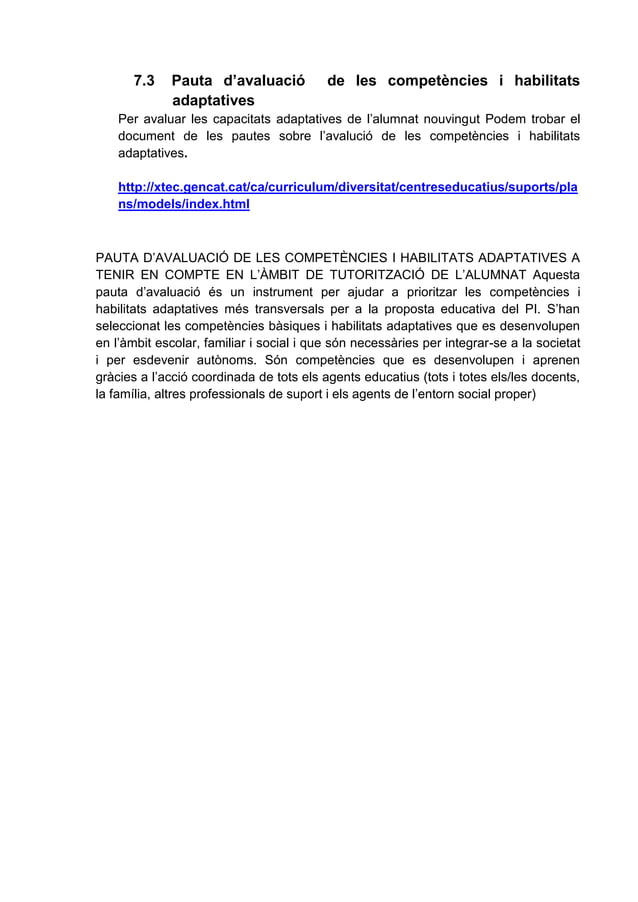 7.3 Pauta d’avaluació de les competències i habilitats adaptatives

Per avaluar les capacitats adaptatives de l’alumnat nouvingut Podem trobar el document de les pautes sobre l’avalució de les competències i habilitats adaptatives.

http://xtec.gencat.cat/ca/curriculum/diversitat/centreseducatius/suports/plans/models/index.html

PAUTA D’AVALUACIÓ DE LES COMPETÈNCIES I HABILITATS ADAPTATIVES A TENIR EN COMPTE EN L’ÀMBIT DE TUTORITZACIÓ DE L’ALUMNAT Aquesta pauta d’avaluació és un instrument per ajudar a prioritzar les competències i habilitats adaptatives més transversals per a la proposta educativa del PI. S’han seleccionat les competències bàsiques i habilitats adaptatives que es desenvolupen en l’àmbit escolar, familiar i social i que són necessàries per integrar-se a la societat i per esdevenir autònoms. Són competències que es desenvolupen i aprenen gràcies a l’acció coordinada de tots els agents educatius (tots i totes els/les docents, la família, altres professionals de suport i els agents de l’entorn social proper)